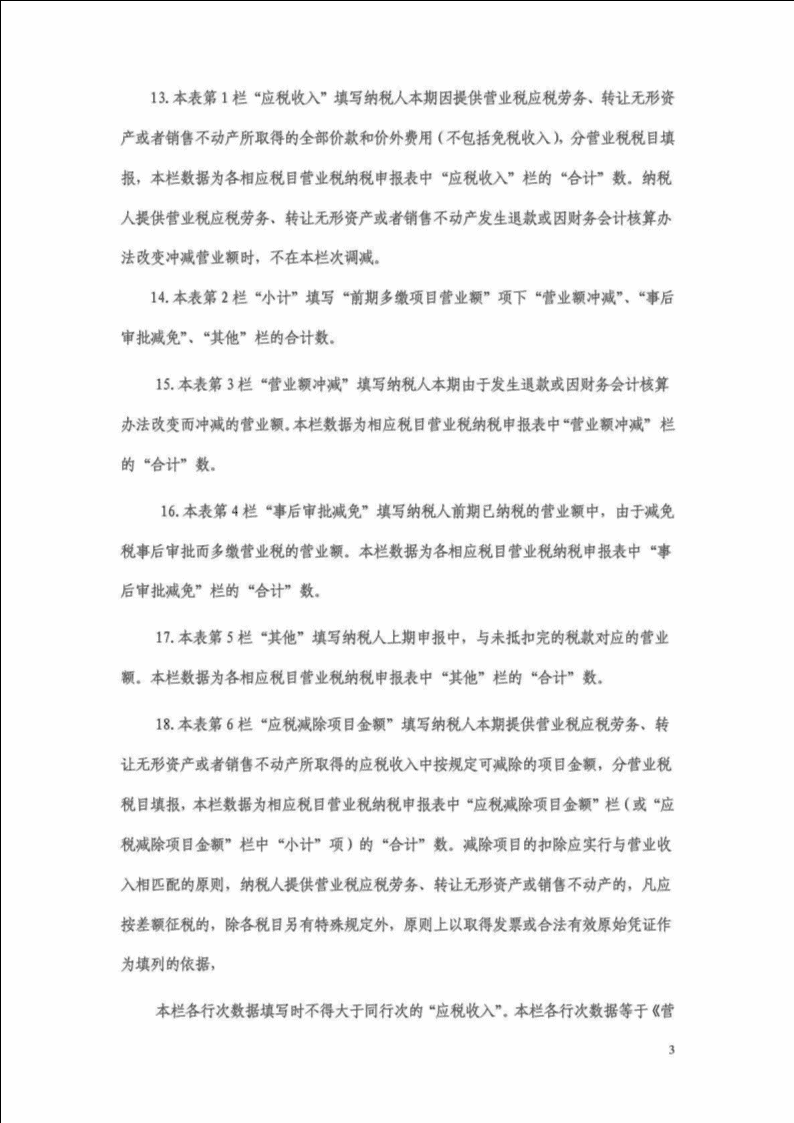 13. 本表第1栏“应税收入”填写纳税人本期因提供营业税应税劳务、转让无形资产或者销售不动产所取得的全部价款和价外费用（不包括免税收入），分营业税税目填报，本栏数据为各相应税目营业税纳税申报表中“应税收入”栏的“合计”数。纳税人提供营业税应税劳务、转让无形资产或者销售不动产发生退款或因财务会计核算办法改变冲减营业额时，不在本栏次调减。

14. 本表第2栏“小计”填写“前期多缴项目营业额”项下“营业额冲减”、“事后审批减免”、“其他”栏的合计数。

15. 本表第3栏“营业额冲减”填写纳税人本期由于发生退款或因财务会计核算办法改变而冲减的营业额。本栏数据为相应税目营业税纳税申报表中“营业额冲减”栏的“合计”数。

16. 本表第4栏“事后审批减免”填写纳税人前期已纳税的营业额中，由于减免税事后审批而多缴营业税的营业额。本栏数据为各相应税目营业税纳税申报表中“事后审批减免”栏的“合计”数。

17. 本表第5栏“其他”填写纳税人上期申报中，与未抵扣完的税款对应的营业额。本栏数据为各相应税目营业税纳税申报表中“其他”栏的“合计”数。

18. 本表第6栏“应税减除项目金额”填写纳税人本期提供营业税应税劳务、转让无形资产或者销售不动产所取得的应税收入中按规定可减除的项目金额，分营业税税目填报，本栏数据为相应税目营业税纳税申报表中“应税减除项目金额”栏（或“应税减除项目金额”栏中“小计”项）的“合计”数。减除项目的扣除应实行与营业收入相匹配的原则，纳税人提供营业税应税劳务、转让无形资产或销售不动产的，凡应按差额征税的，除各税目另有特殊规定外，原则上以取得发票或合法有效原始凭证作为填列的依据，

本栏各行次数据填写时不得大于同行次的“应税收入”。本栏各行次数据等于《营

3